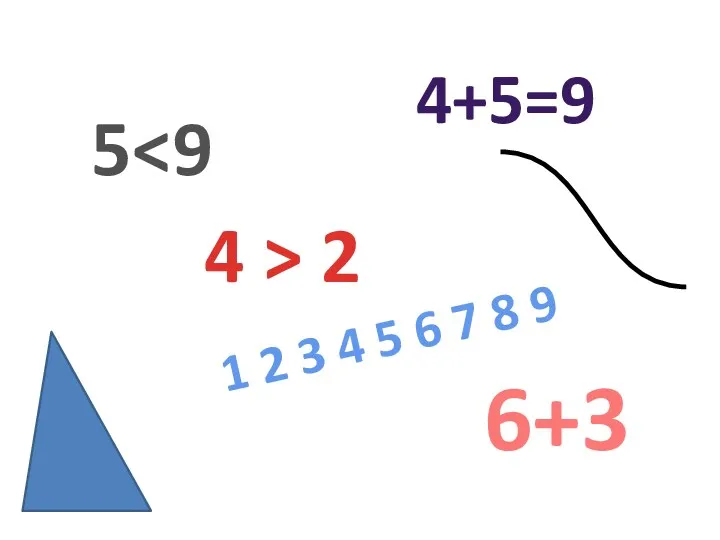 $4+5=9$

$5<9$

$4 > 2$

1 2 3 4 5 6 7 8 9

$6+3$